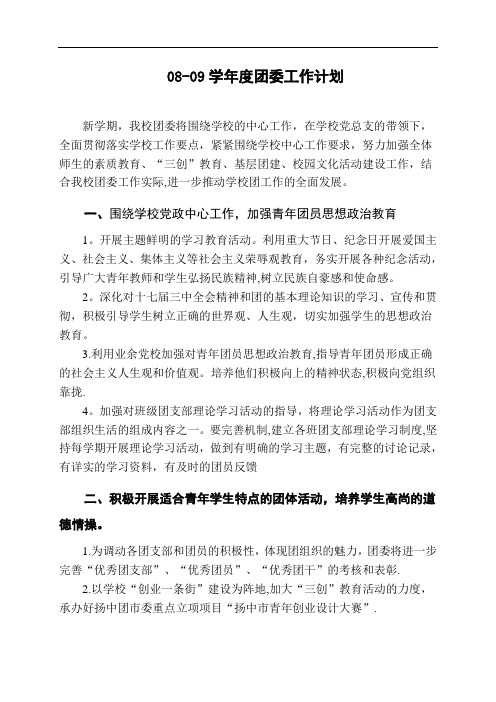 08-09 学年度团委工作计划

新学期，我校团委将围绕学校的中心工作，在学校党总支的带领下，全面贯彻落实学校工作要点，紧紧围绕学校中心工作要求，努力加强全体师生的素质教育、“三创”教育、基层团建、校园文化活动建设工作，结合我校团委工作实际,进一步推动学校团工作的全面发展。

一、围绕学校党政中心工作，加强青年团员思想政治教育

1。开展主题鲜明的学习教育活动。利用重大节日、纪念日开展爱国主义、社会主义、集体主义等社会主义荣辱观教育，务实开展各种纪念活动，引导广大青年教师和学生弘扬民族精神,树立民族自豪感和使命感。

2。深化对十七届三中全会精神和团的基本理论知识的学习、宣传和贯彻，积极引导学生树立正确的世界观、人生观，切实加强学生的思想政治教育。

3.利用业余党校加强对青年团员思想政治教育,指导青年团员形成正确的社会主义人生观和价值观。培养他们积极向上的精神状态,积极向党组织靠拢.

4。加强对班级团支部理论学习活动的指导，将理论学习活动作为团支部组织生活的组成内容之一。要完善机制,建立各班团支部理论学习制度,坚持每学期开展理论学习活动，做到有明确的学习主题，有完整的讨论记录，有详实的学习资料，有及时的团员反馈

二、积极开展适合青年学生特点的团体活动，培养学生高尚的道德情操。

1.为调动各团支部和团员的积极性，体现团组织的魅力，团委将进一步完善“优秀团支部”、“优秀团员”、“优秀团干”的考核和表彰.

2.以学校“创业一条街”建设为阵地,加大“三创”教育活动的力度，承办好扬中团市委重点立项项目“扬中市青年创业设计大赛”.